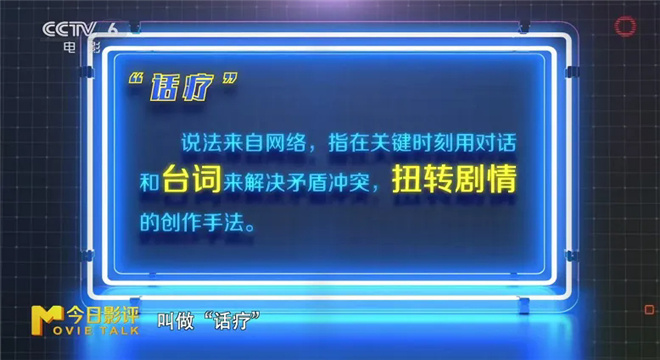 CCTV 6
电影

“话疗”

说法来自网络，指在关键时刻用对话和台词来解决矛盾冲突，扭转剧情的创作手法。

今日影评
MOVIE TALK

叫做“话疗”